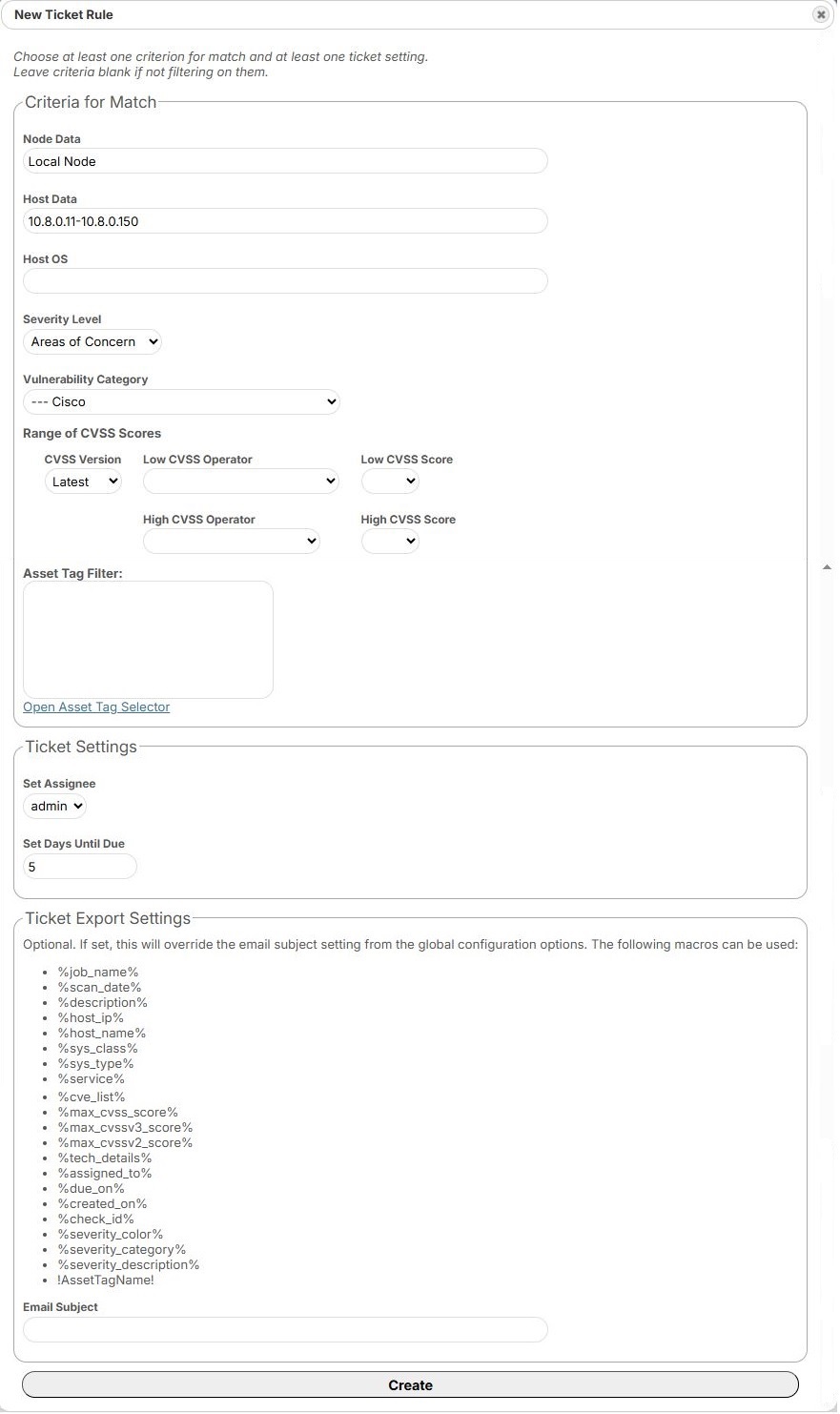 New Ticket Rule

Choose at least one criterion for match and at least one ticket setting.
Leave criteria blank if not filtering on them.

Criteria for Match

Node Data
Local Node

Host Data
10.8.0.11-10.8.0.150

Host OS

Severity Level
Areas of Concern

Vulnerability Category
--- Cisco

Range of CVSS Scores

CVSS Version
Latest

Low CVSS Operator

Low CVSS Score

High CVSS Operator

High CVSS Score

Asset Tag Filter:

Open Asset Tag Selector

Ticket Settings

Set Assignee
admin

Set Days Until Due
5

Ticket Export Settings

Optional. If set, this will override the email subject setting from the global configuration options. The following macros can be used:

- %job_name%
- %scan_date%
- %description%
- %host_ip%
- %host_name%
- %sys_class%
- %sys_type%
- %service%
- %cve_list%
- %max_cvss_score%
- %max_cvssv3_score%
- %max_cvssv2_score%
- %tech_details%
- %assigned_to%
- %due_on%
- %created_on%
- %check_id%
- %severity_color%
- %severity_category%
- %severity_description%
- !AssetTagName!

Email Subject

Create